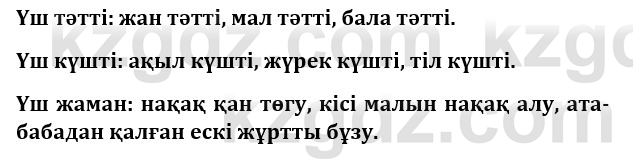 Үш тәтті: жан тәтті, мал тәтті, бала тәтті.

Үш күшті: ақыл күшті, жүрек күшті, тіл күшті.

Үш жаман: нақақ қан төгу, кісі малын нақақ алу, ата-бабадан қалған ескі жұртты бұзу.

kzgdz.com kzgdz.com